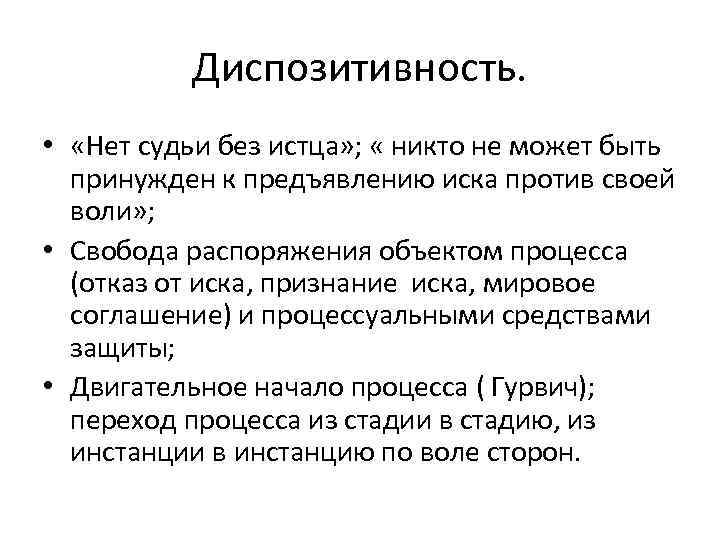 Диспозитивность.

• «Нет судьи без истца»; « никто не может быть принужден к предъявлению иска против своей воли»;
• Свобода распоряжения объектом процесса (отказ от иска, признание иска, мировое соглашение) и процессуальными средствами защиты;
• Двигательное начало процесса ( Гурвич); переход процесса из стадии в стадию, из инстанции в инстанцию по воле сторон.